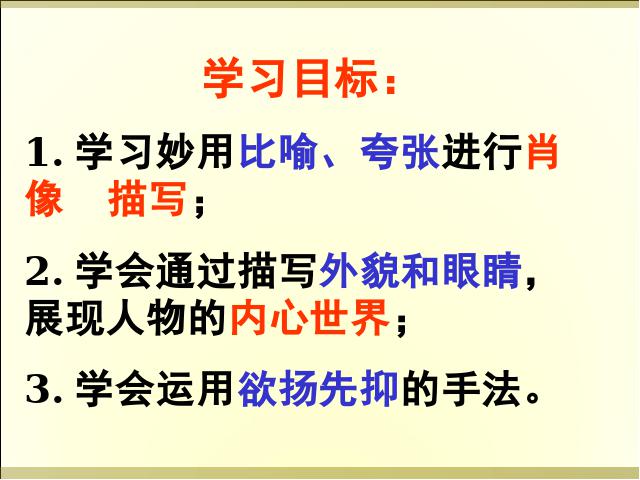 学习目标：

1. 学习妙用比喻、夸张进行肖像　描写；

2. 学会通过描写外貌和眼睛，展现人物的内心世界；

3. 学会运用欲扬先抑的手法。